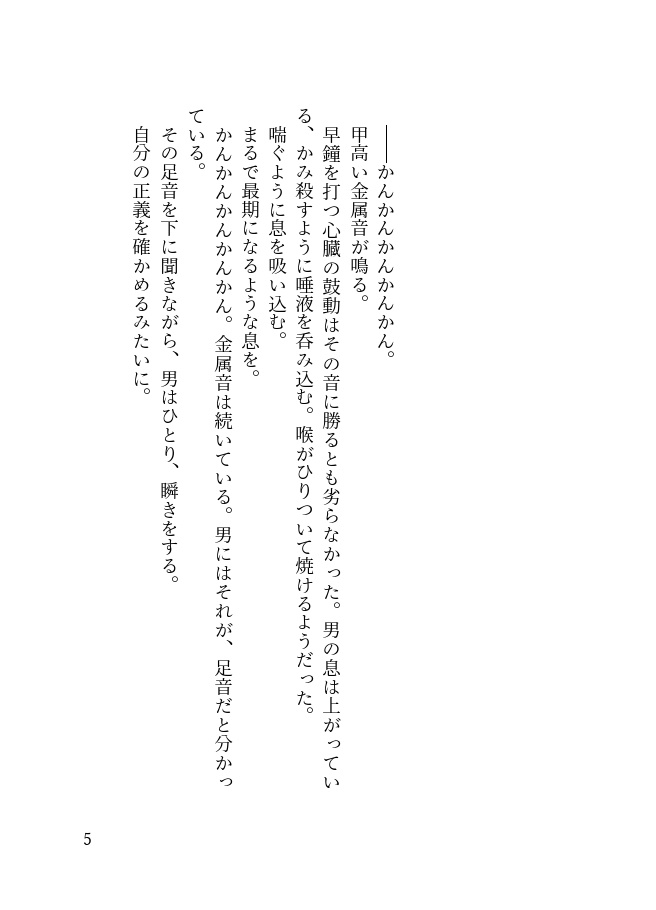 ――かんかんかんかんかん。
甲高い金属音が鳴る。
早鐘を打つ心臓の鼓動はその音に勝るとも劣らなかった。男の息は上がっている、かみ殺すように唾液を呑み込む。喉がひりついて焼けるようだった。
喘ぐように息を吸い込む。
まるで最期になるような息を。
かんかんかんかんかん。金属音は続いている。男にはそれが、足音だと分かっている。
その足音を下に聞きながら、男はひとり、瞬きをする。
自分の正義を確かめるみたいに。

5